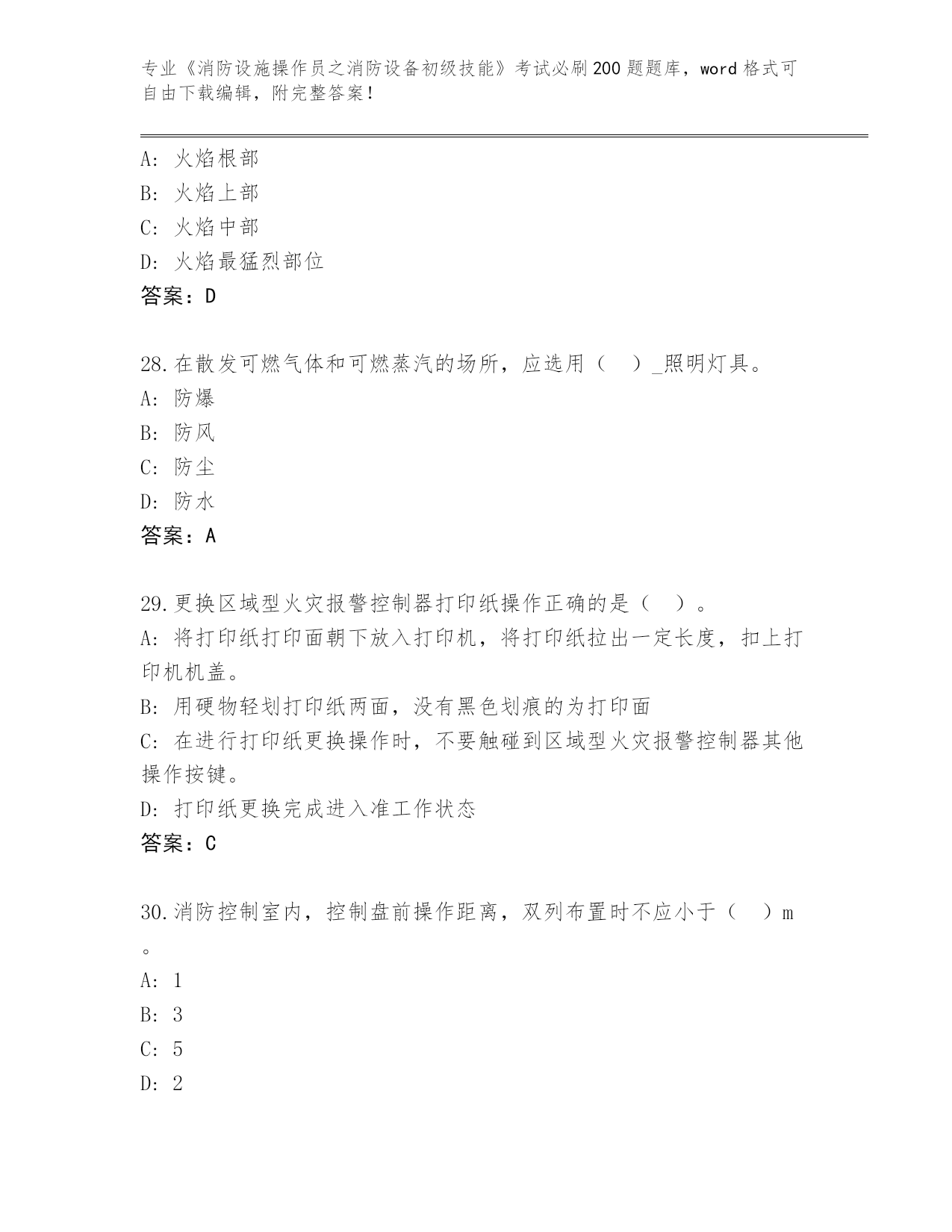 专业《消防设施操作员之消防设备初级技能》考试必刷200题题库，word格式可自由下载编辑，附完整答案！

A: 火焰根部
B: 火焰上部
C: 火焰中部
D: 火焰最猛烈部位
答案：D

28.在散发可燃气体和可燃蒸汽的场所，应选用（ ）_照明灯具。
A: 防爆
B: 防风
C: 防尘
D: 防水
答案：A

29.更换区域型火灾报警控制器打印纸操作正确的是（ ）。
A: 将打印纸打印面朝下放入打印机，将打印纸拉出一定长度，扣上打印机机盖。
B: 用硬物轻划打印纸两面，没有黑色划痕的为打印面
C: 在进行打印纸更换操作时，不要触碰到区域型火灾报警控制器其他操作按键。
D: 打印纸更换完成进入准工作状态
答案：C

30.消防控制室内，控制盘前操作距离，双列布置时不应小于（ ）m。
A: 1
B: 3
C: 5
D: 2